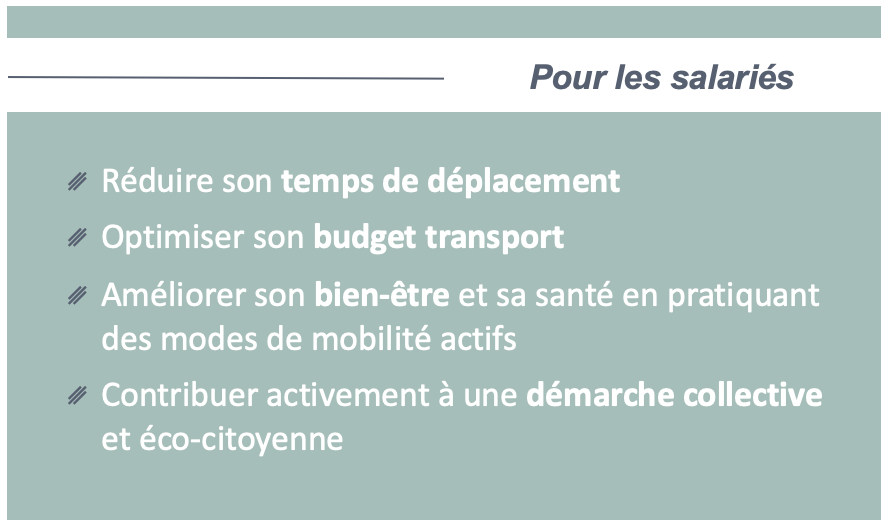 Pour les salariés

Réduire son temps de déplacement

Optimiser son budget transport

Améliorer son bien-être et sa santé en pratiquant des modes de mobilité actifs

Contribuer activement à une démarche collective et éco-citoyenne